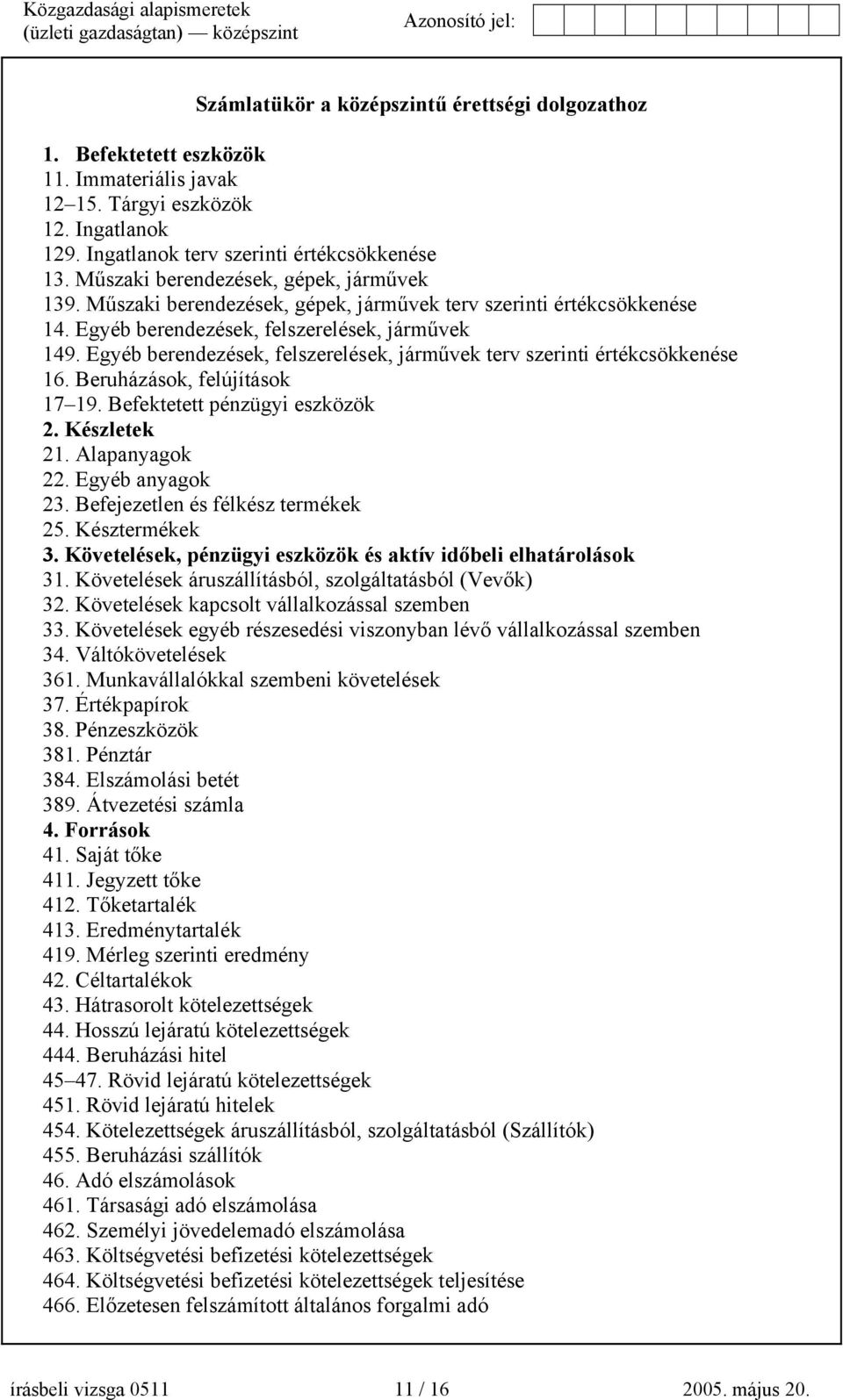 Közgazdasági alapismeretek (üzleti gazdaságtan) — középszint

Azonosító jel:

Számlatükör a középszintű érettségi dolgozathoz

1. Befektetett eszközök
11. Immateriális javak
12–15. Tárgyi eszközök
12. Ingatlanok
129. Ingatlanok terv szerinti értékcsökkenése
13. Műszaki berendezések, gépek, járművek
139. Műszaki berendezések, gépek, járművek terv szerinti értékcsökkenése
14. Egyéb berendezések, felszerelések, járművek
149. Egyéb berendezések, felszerelések, járművek terv szerinti értékcsökkenése
16. Beruházások, felújítások
17–19. Befektetett pénzügyi eszközök
2. Készletek
21. Alapanyagok
22. Egyéb anyagok
23. Befejezetlen és félkész termékek
25. Késztermékek
3. Követelések, pénzügyi eszközök és aktív időbeli elhatárolások
31. Követelések áruszállításból, szolgáltatásból (Vevők)
32. Követelések kapcsolt vállalkozással szemben
33. Követelések egyéb részesedési viszonyban lévő vállalkozással szemben
34. Váltókövetelések
361. Munkavállalókkal szembeni követelések
37. Értékpapírok
38. Pénzeszközök
381. Pénztár
384. Elszámolási betét
389. Átvezetési számla
4. Források
41. Saját tőke
411. Jegyzett tőke
412. Tőketartalék
413. Eredménytartalék
419. Mérleg szerinti eredmény
42. Céltartalékok
43. Hátrasorolt kötelezettségek
44. Hosszú lejáratú kötelezettségek
444. Beruházási hitel
45–47. Rövid lejáratú kötelezettségek
451. Rövid lejáratú hitelek
454. Kötelezettségek áruszállításból, szolgáltatásból (Szállítók)
455. Beruházási szállítók
46. Adó elszámolások
461. Társasági adó elszámolása
462. Személyi jövedelemadó elszámolása
463. Költségvetési befizetési kötelezettségek
464. Költségvetési befizetési kötelezettségek teljesítése
466. Előzetesen felszámított általános forgalmi adó

írásbeli vizsga 0511 11 / 16 2005. május 20.